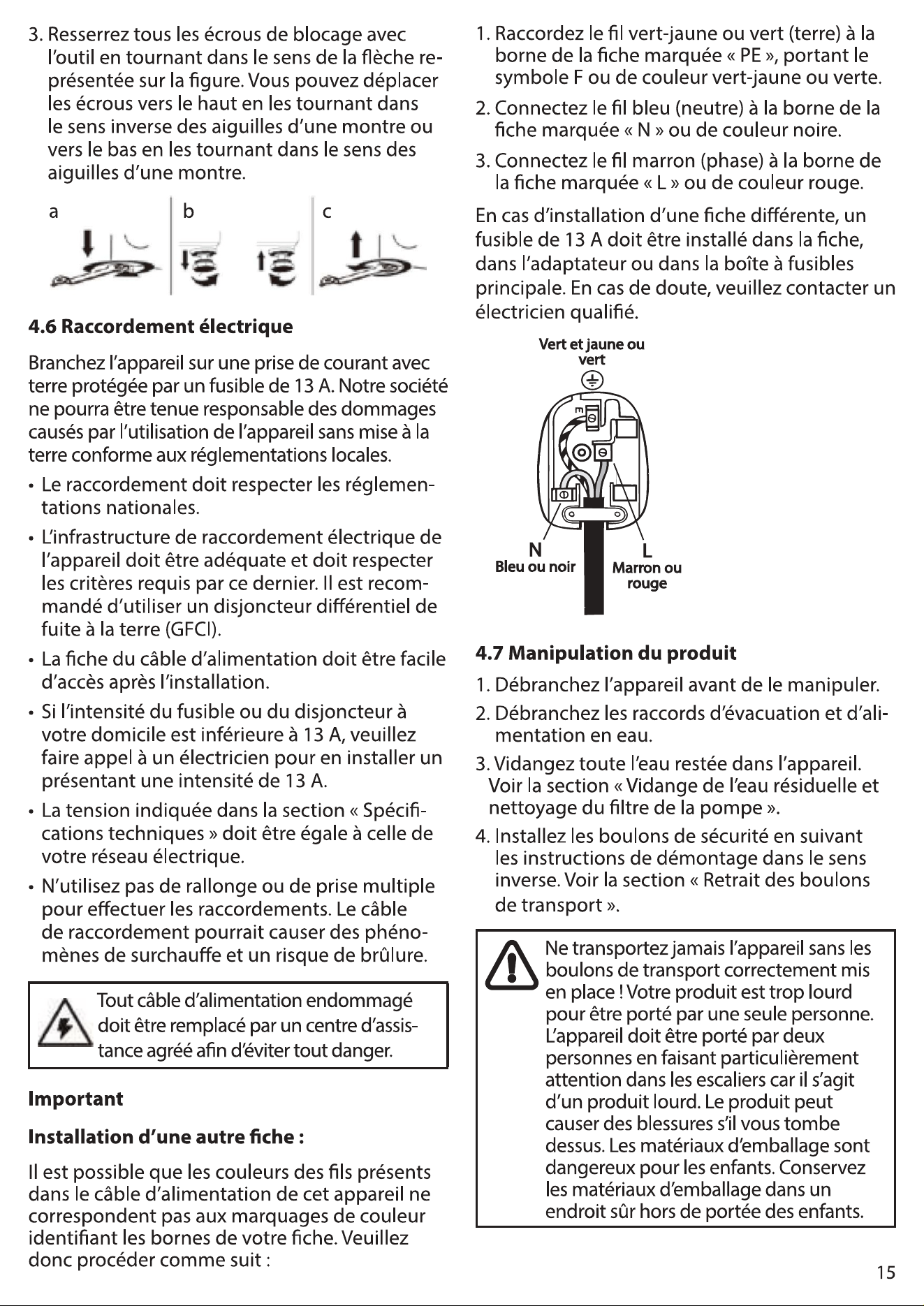 3. Resserrez tous les écrous de blocage avec l'outil en tournant dans le sens de la flèche représentée sur la figure. Vous pouvez déplacer les écrous vers le haut en les tournant dans le sens inverse des aiguilles d'une montre ou vers le bas en les tournant dans le sens des aiguilles d'une montre.

a
b
c

4.6 Raccordement électrique

Branchez l'appareil sur une prise de courant avec terre protégée par un fusible de 13 A. Notre société ne pourra être tenue responsable des dommages causés par l'utilisation de l'appareil sans mise à la terre conforme aux réglementations locales.

• Le raccordement doit respecter les réglementations nationales.

• L'infrastructure de raccordement électrique de l'appareil doit être adéquate et doit respecter les critères requis par ce dernier. Il est recommandé d'utiliser un disjoncteur différentiel de fuite à la terre (GFCI).

• La fiche du câble d'alimentation doit être facile d'accès après l'installation.

• Si l'intensité du fusible ou du disjoncteur à votre domicile est inférieure à 13 A, veuillez faire appel à un électricien pour en installer un présentant une intensité de 13 A.

• La tension indiquée dans la section « Spécifications techniques » doit être égale à celle de votre réseau électrique.

• N'utilisez pas de rallonge ou de prise multiple pour effectuer les raccordements. Le câble de raccordement pourrait causer des phénomènes de surchauffe et un risque de brûlure.

Tout câble d'alimentation endommagé doit être remplacé par un centre d'assistance agréé afin d'éviter tout danger.

Important

Installation d'une autre fiche :

Il est possible que les couleurs des fils présents dans le câble d'alimentation de cet appareil ne correspondent pas aux marquages de couleur identifiant les bornes de votre fiche. Veuillez donc procéder comme suit :

1. Raccordez le fil vert-jaune ou vert (terre) à la borne de la fiche marquée « PE », portant le symbole F ou de couleur vert-jaune ou verte.

2. Connectez le fil bleu (neutre) à la borne de la fiche marquée « N » ou de couleur noire.

3. Connectez le fil marron (phase) à la borne de la fiche marquée « L » ou de couleur rouge.

En cas d'installation d'une fiche différente, un fusible de 13 A doit être installé dans la fiche, dans l'adaptateur ou dans la boîte à fusibles principale. En cas de doute, veuillez contacter un électricien qualifié.

Vert et jaune ou vert
E
N
Bleu ou noir
L
Marron ou rouge

4.7 Manipulation du produit

1. Débranchez l'appareil avant de le manipuler.

2. Débranchez les raccords d'évacuation et d'alimentation en eau.

3. Vidangez toute l'eau restée dans l'appareil. Voir la section « Vidange de l'eau résiduelle et nettoyage du filtre de la pompe ».

4. Installez les boulons de sécurité en suivant les instructions de démontage dans le sens inverse. Voir la section « Retrait des boulons de transport ».

Ne transportez jamais l'appareil sans les boulons de transport correctement mis en place ! Votre produit est trop lourd pour être porté par une seule personne. L'appareil doit être porté par deux personnes en faisant particulièrement attention dans les escaliers car il s'agit d'un produit lourd. Le produit peut causer des blessures s'il vous tombe dessus. Les matériaux d'emballage sont dangereux pour les enfants. Conservez les matériaux d'emballage dans un endroit sûr hors de portée des enfants.

15